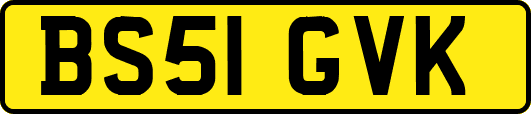 BS51 GVK